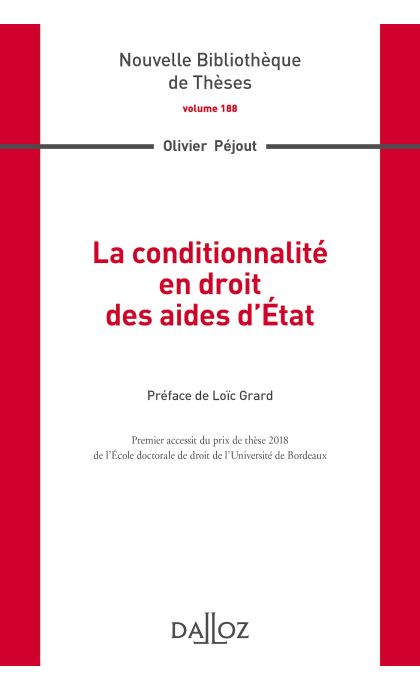 Nouvelle Bibliothèque de Thèses

volume 188

Olivier Péjout

La conditionnalité en droit des aides d'État

Préface de Loïc Grard

Premier accessit du prix de thèse 2018 de l'École doctorale de droit de l'Université de Bordeaux

DALLOZ